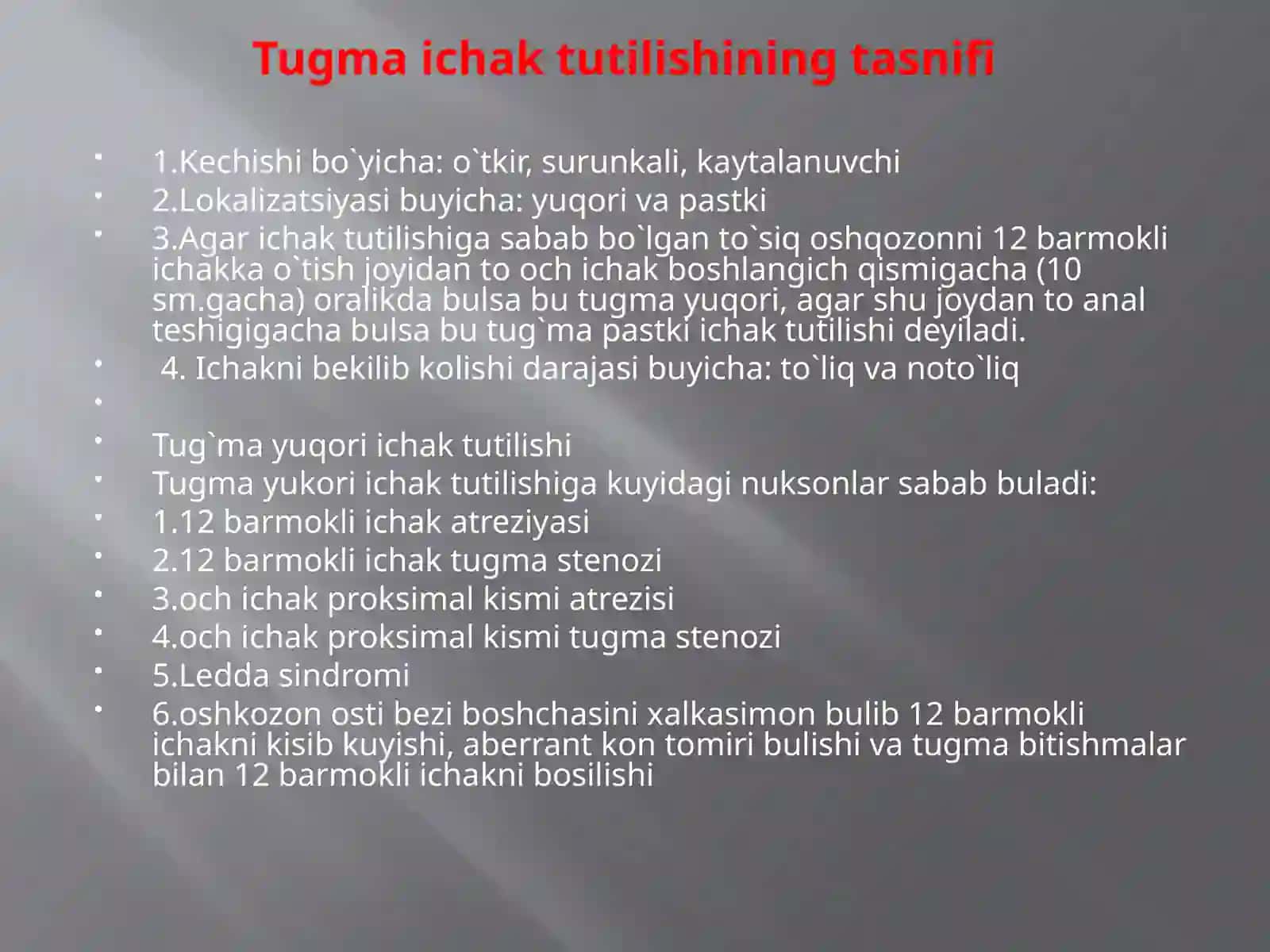 Tugma ichak tutilishining tasnifi

- 1.Kechishi bo`yicha: o`tkir, surunkali, kaytalanuvchi
- 2.Lokalizatsiyasi buyicha: yuqori va pastki
- 3.Agar ichak tutilishiga sabab bo`lgan to`siq oshqozonni 12 barmokli ichakka o`tish joyidan to och ichak boshlangich qismigacha (10 sm.gacha) oralikda bulsa bu tugma yuqori, agar shu joydan to anal teshigigacha bulsa bu tug`ma pastki ichak tutilishi deyiladi.
- 4. Ichakni bekilib kolishi darajasi buyicha: to`liq va noto`liq
- 
- Tug`ma yuqori ichak tutilishi
- Tugma yukori ichak tutilishiga kuyidagi nuksonlar sabab buladi:
- 1.12 barmokli ichak atreziyasi
- 2.12 barmokli ichak tugma stenozi
- 3.och ichak proksimal kismi atrezisi
- 4.och ichak proksimal kismi tugma stenozi
- 5.Ledda sindromi
- 6.oshkozon osti bezi boshchasini xalkasimon bulib 12 barmokli ichakni kisib kuyishi, aberrant kon tomiri bulishi va tugma bitishmalar bilan 12 barmokli ichakni bosilishi